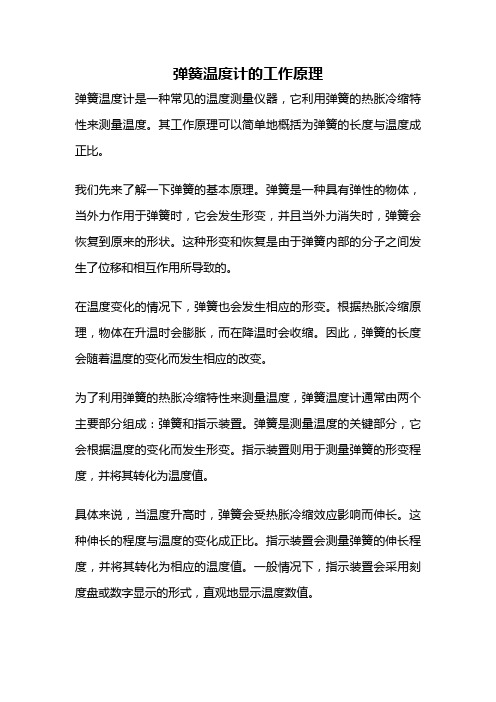 弹簧温度计的工作原理

弹簧温度计是一种常见的温度测量仪器，它利用弹簧的热胀冷缩特性来测量温度。其工作原理可以简单地概括为弹簧的长度与温度成正比。

我们先来了解一下弹簧的基本原理。弹簧是一种具有弹性的物体，当外力作用于弹簧时，它会发生形变，并且当外力消失时，弹簧会恢复到原来的形状。这种形变和恢复是由于弹簧内部的分子之间发生了位移和相互作用所导致的。

在温度变化的情况下，弹簧也会发生相应的形变。根据热胀冷缩原理，物体在升温时会膨胀，而在降温时会收缩。因此，弹簧的长度会随着温度的变化而发生相应的改变。

为了利用弹簧的热胀冷缩特性来测量温度，弹簧温度计通常由两个主要部分组成：弹簧和指示装置。弹簧是测量温度的关键部分，它会根据温度的变化而发生形变。指示装置则用于测量弹簧的形变程度，并将其转化为温度值。

具体来说，当温度升高时，弹簧会受热胀冷缩效应影响而伸长。这种伸长的程度与温度的变化成正比。指示装置会测量弹簧的伸长程度，并将其转化为相应的温度值。一般情况下，指示装置会采用刻度盘或数字显示的形式，直观地显示温度数值。